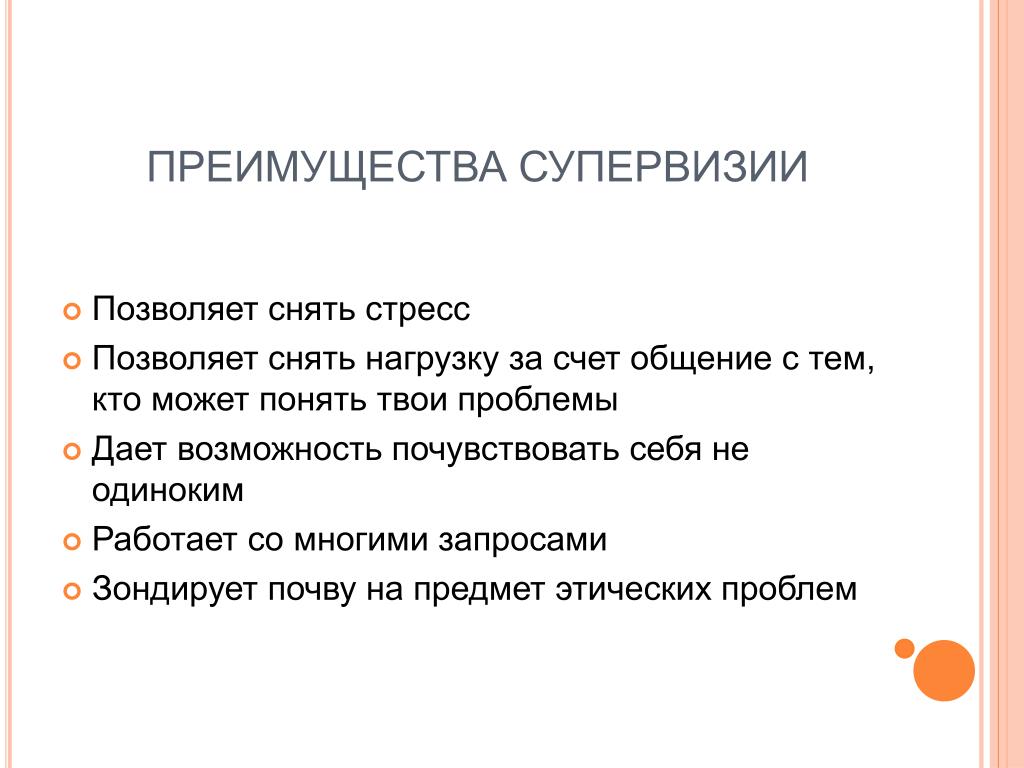 ПРЕИМУЩЕСТВА СУПЕРВИЗИИ

Позволяет снять стресс

Позволяет снять нагрузку за счет общение с тем, кто может понять твои проблемы

Дает возможность почувствовать себя не одиноким

Работает со многими запросами

Зондирует почву на предмет этических проблем